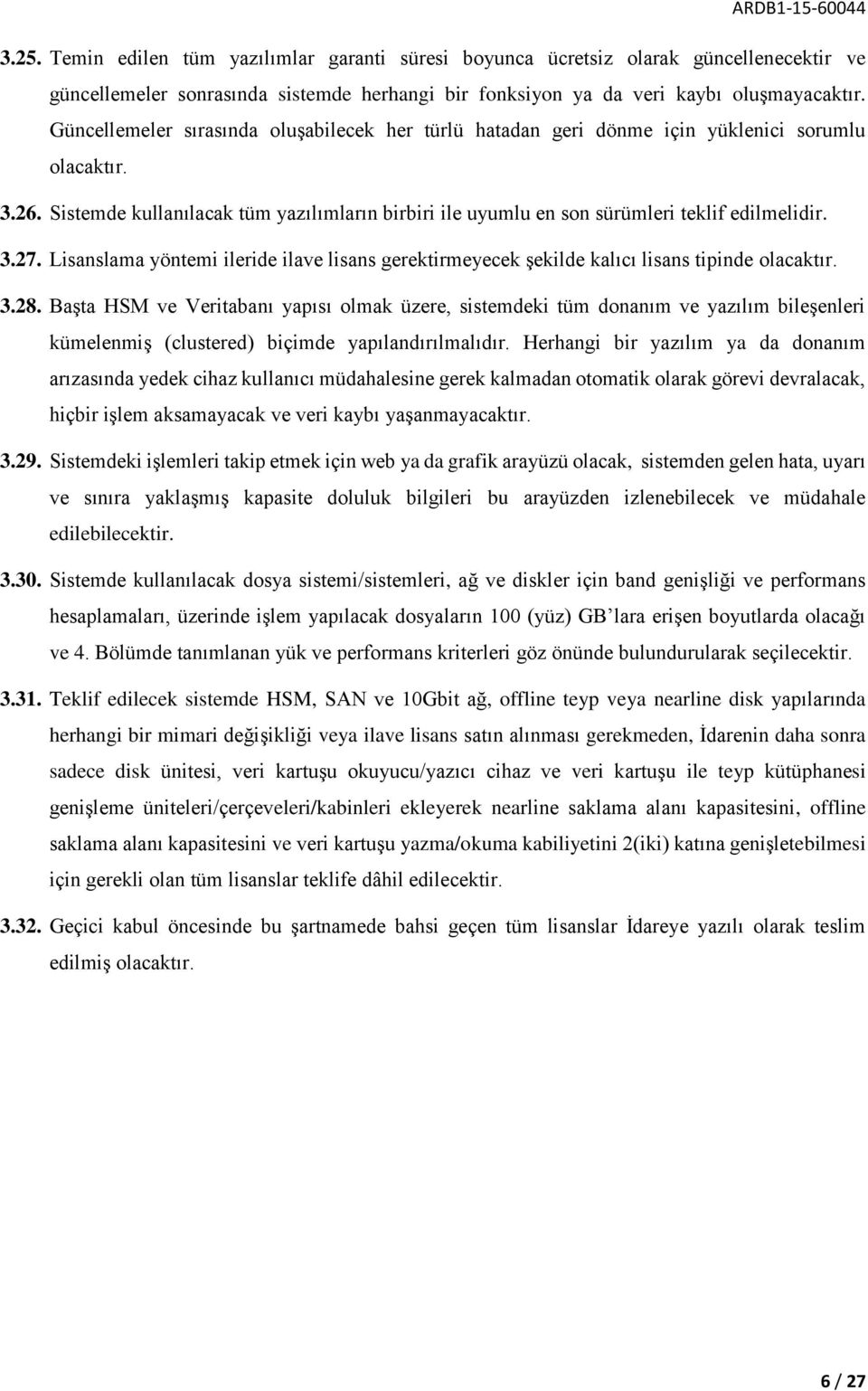 ARDB1-15-60044

3.25. Temin edilen tüm yazılımlar garanti süresi boyunca ücretsiz olarak güncellenecektir ve güncellemeler sonrasında sistemde herhangi bir fonksiyon ya da veri kaybı oluşmayacaktır. Güncellemeler sırasında oluşabilecek her türlü hatadan geri dönme için yüklenici sorumlu olacaktır.

3.26. Sistemde kullanılacak tüm yazılımların birbiri ile uyumlu en son sürümleri teklif edilmelidir.

3.27. Lisanslama yöntemi ileride ilave lisans gerektirmeyecek şekilde kalıcı lisans tipinde olacaktır.

3.28. Başta HSM ve Veritabanı yapısı olmak üzere, sistemdeki tüm donanım ve yazılım bileşenleri kümelenmiş (clustered) biçimde yapılandırılmalıdır. Herhangi bir yazılım ya da donanım arızasında yedek cihaz kullanıcı müdahalesine gerek kalmadan otomatik olarak görevi devralacak, hiçbir işlem aksamayacak ve veri kaybı yaşanmayacaktır.

3.29. Sistemdeki işlemleri takip etmek için web ya da grafik arayüzü olacak, sistemden gelen hata, uyarı ve sınıra yaklaşmış kapasite doluluk bilgileri bu arayüzden izlenebilecek ve müdahale edilebilecektir.

3.30. Sistemde kullanılacak dosya sistemi/sistemleri, ağ ve diskler için band genişliği ve performans hesaplamaları, üzerinde işlem yapılacak dosyaların 100 (yüz) GB'lara erişen boyutlarda olacağı ve 4. Bölümde tanımlanan yük ve performans kriterleri göz önünde bulundurularak seçilecektir.

3.31. Teklif edilecek sistemde HSM, SAN ve 10Gbit ağ, offline teyp veya nearline disk yapılarında herhangi bir mimari değişikliği veya ilave lisans satın alınması gerekmeden, İdarenin daha sonra sadece disk ünitesi, veri kartuşu okuyucu/yazıcı cihaz ve veri kartuşu ile teyp kütüphanesi genişleme üniteleri/çerçeveleri/kabinleri ekleyerek nearline saklama alanı kapasitesini, offline saklama alanı kapasitesini ve veri kartuşu yazma/okuma kabiliyetini 2(iki) katına genişletebilmesi için gerekli olan tüm lisanslar teklife dâhil edilecektir.

3.32. Geçici kabul öncesinde bu şartnamede bahsi geçen tüm lisanslar İdareye yazılı olarak teslim edilmiş olacaktır.

6 / 27